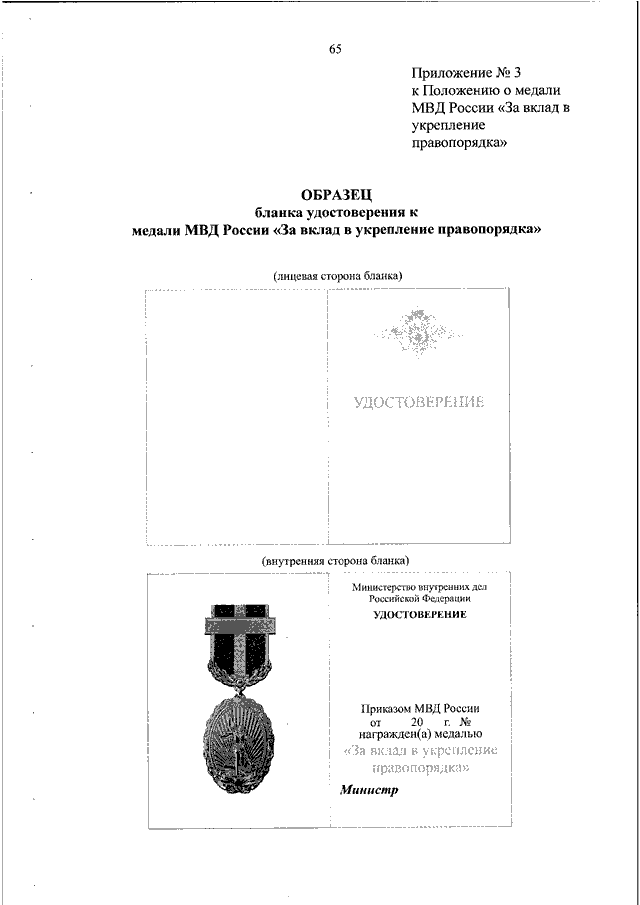 65

Приложение № 3
к Положению о медали МВД России «За вклад в укрепление правопорядка»

ОБРАЗЕЦ
бланка удостоверения к медали МВД России «За вклад в укрепление правопорядка»

(лицевая сторона бланка)

УДОСТОВЕРЕНИЕ

(внутренняя сторона бланка)

Министерство внутренних дел Российской Федерации
УДОСТОВЕРЕНИЕ

Приказом МВД России
от 20 г. №
награжден(а) медалью
«За вклад в укрепление правопорядка»

Министр